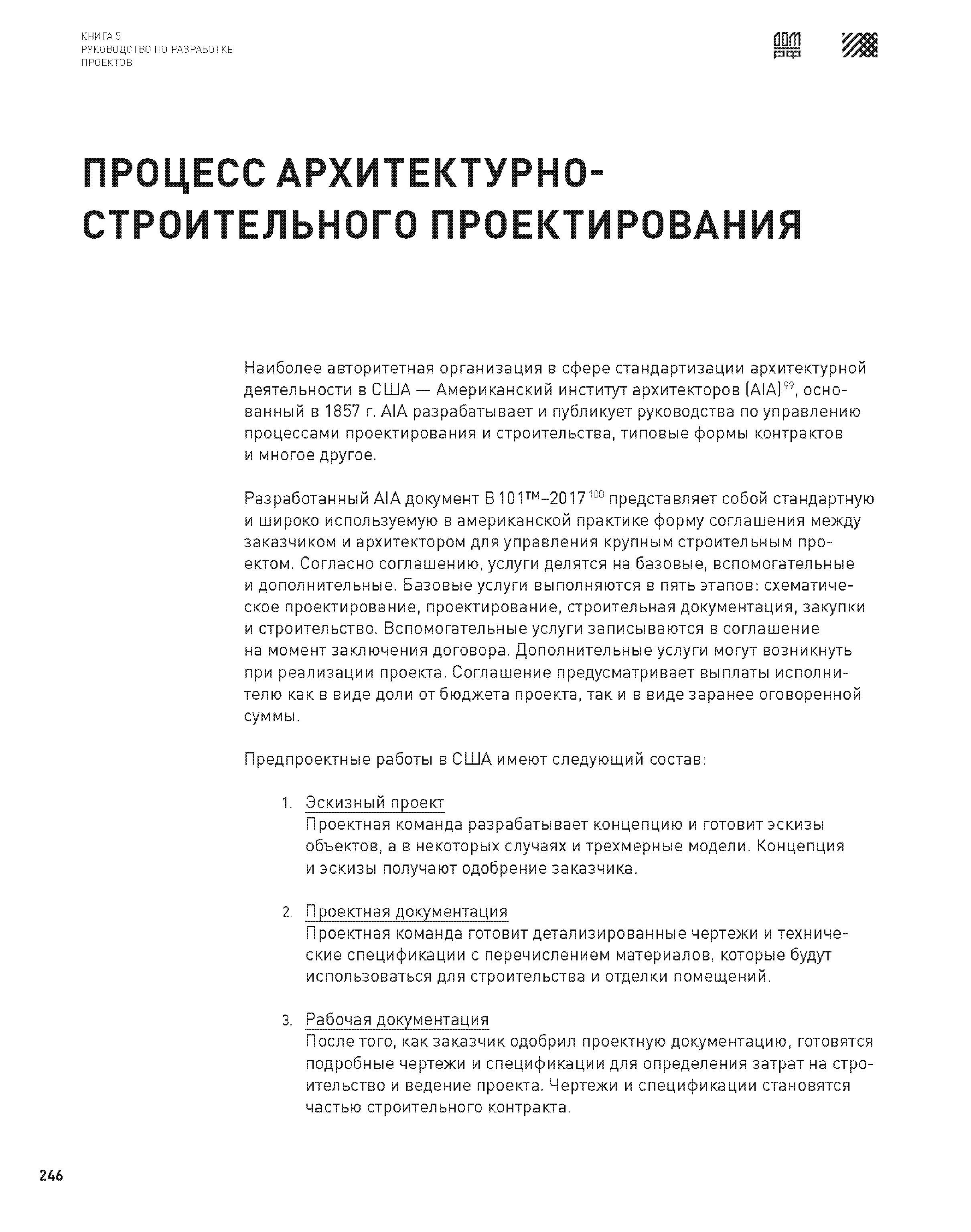 КНИГА 5
РУКОВОДСТВО ПО РАЗРАБОТКЕ ПРОЕКТОВ

ДОМ РФ

ПРОЦЕСС АРХИТЕКТУРНО-СТРОИТЕЛЬНОГО ПРОЕКТИРОВАНИЯ

Наиболее авторитетная организация в сфере стандартизации архитектурной деятельности в США — Американский институт архитекторов (AIA)$^{99}$, основанный в 1857 г. AIA разрабатывает и публикует руководства по управлению процессами проектирования и строительства, типовые формы контрактов и многое другое.

Разработанный AIA документ B101™–2017$^{100}$ представляет собой стандартную и широко используемую в американской практике форму соглашения между заказчиком и архитектором для управления крупным строительным проектом. Согласно соглашению, услуги делятся на базовые, вспомогательные и дополнительные. Базовые услуги выполняются в пять этапов: схематическое проектирование, проектирование, строительная документация, закупки и строительство. Вспомогательные услуги записываются в соглашение на момент заключения договора. Дополнительные услуги могут возникнуть при реализации проекта. Соглашение предусматривает выплаты исполнителю как в виде доли от бюджета проекта, так и в виде заранее оговоренной суммы.

Предпроектные работы в США имеют следующий состав:

1. Эскизный проект
Проектная команда разрабатывает концепцию и готовит эскизы объектов, а в некоторых случаях и трехмерные модели. Концепция и эскизы получают одобрение заказчика.

2. Проектная документация
Проектная команда готовит детализированные чертежи и технические спецификации с перечислением материалов, которые будут использоваться для строительства и отделки помещений.

3. Рабочая документация
После того, как заказчик одобрил проектную документацию, готовятся подробные чертежи и спецификации для определения затрат на строительство и ведение проекта. Чертежи и спецификации становятся частью строительного контракта.

246